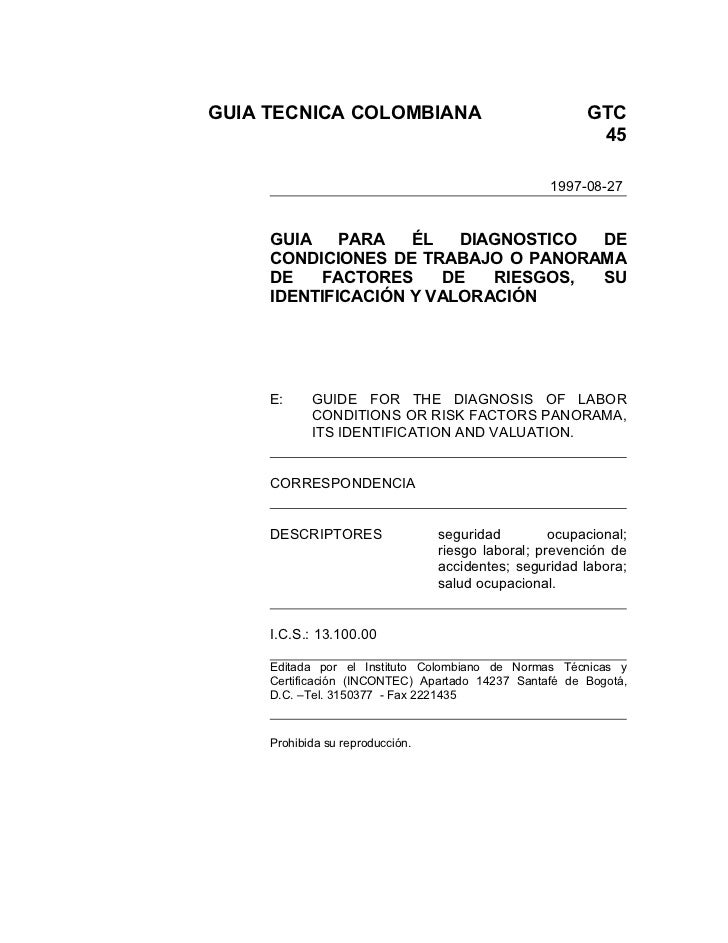 GUIA TECNICA COLOMBIANA

GTC 45

1997-08-27

GUIA PARA ÉL DIAGNOSTICO DE CONDICIONES DE TRABAJO O PANORAMA DE FACTORES DE RIESGOS, SU IDENTIFICACIÓN Y VALORACIÓN

E: GUIDE FOR THE DIAGNOSIS OF LABOR CONDITIONS OR RISK FACTORS PANORAMA, ITS IDENTIFICATION AND VALUATION.

CORRESPONDENCIA

DESCRIPTORES

seguridad ocupacional; riesgo laboral; prevención de accidentes; seguridad labora; salud ocupacional.

I.C.S.: 13.100.00

Editada por el Instituto Colombiano de Normas Técnicas y Certificación (INCONTEC) Apartado 14237 Santafé de Bogotá, D.C. –Tel. 3150377 - Fax 2221435

Prohibida su reproducción.